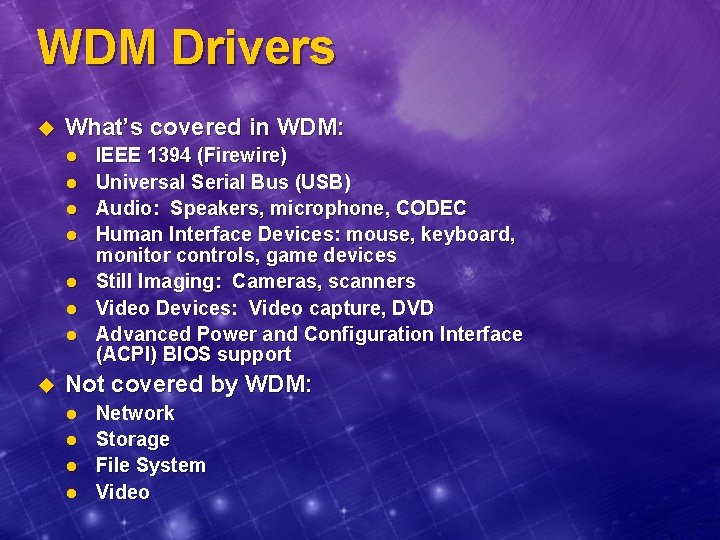 WDM Drivers

What's covered in WDM:

IEEE 1394 (Firewire)

Universal Serial Bus (USB)

Audio: Speakers, microphone, CODEC

Human Interface Devices: mouse, keyboard, monitor controls, game devices

Still Imaging: Cameras, scanners

Video Devices: Video capture, DVD

Advanced Power and Configuration Interface (ACPI) BIOS support

Not covered by WDM:

Network

Storage

File System

Video